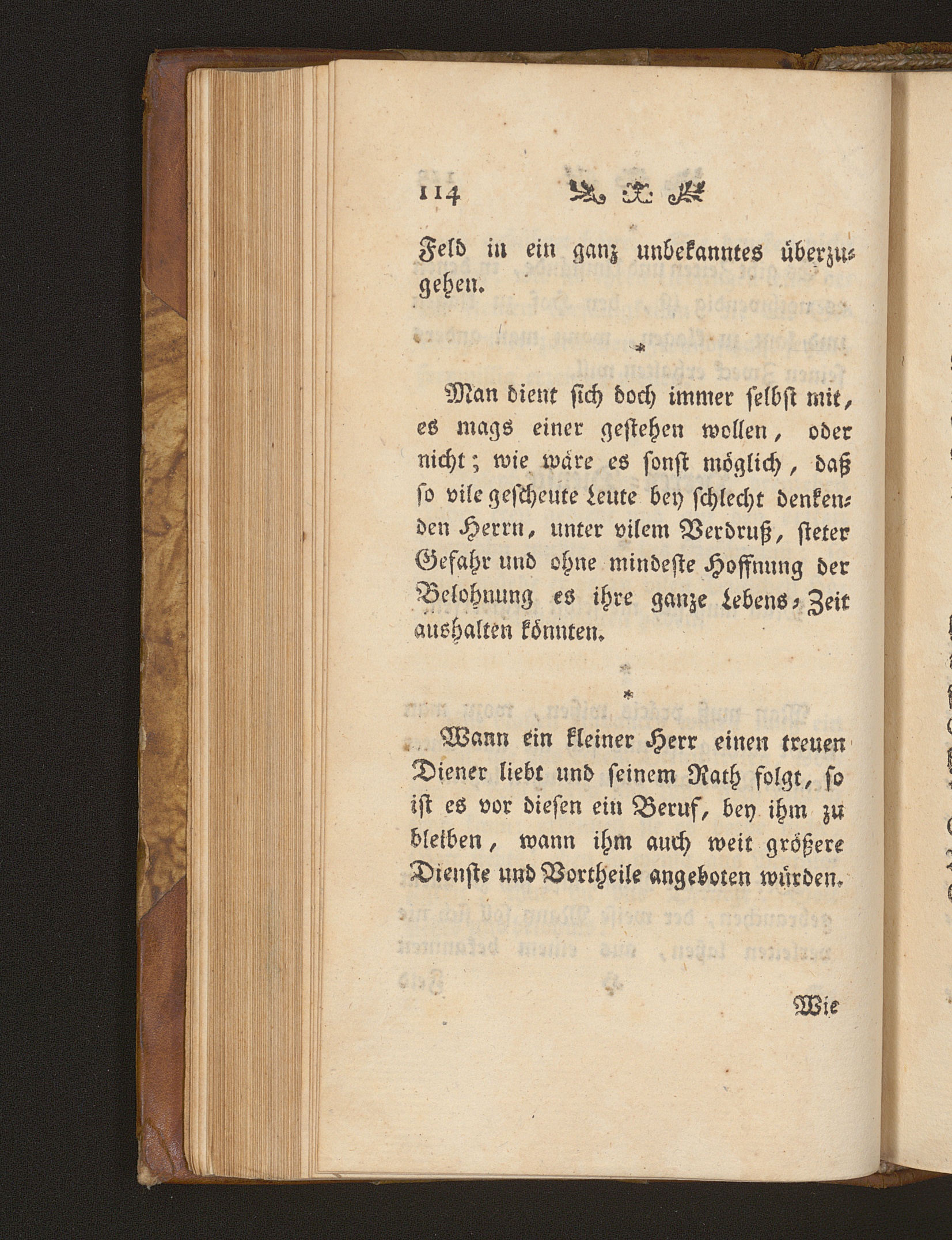 114

Feld in ein ganz unbekanntes überzugehen.

*

Man dient sich doch immer selbst mit, es mags einer gestehen wollen, oder nicht; wie wäre es sonst möglich, daß so vile gescheute Leute bey schlecht denkenden Herrn, unter vilem Verdruß, steter Gefahr und ohne mindeste Hoffnung der Belohnung es ihre ganze Lebens-Zeit aushalten könnten.

*

Wann ein kleiner Herr einen treuen Diener liebt und seinem Rath folgt, so ist es vor diesen ein Beruf, bey ihm zu bleiben, wann ihm auch weit größere Dienste und Vortheile angeboten würden.

Wie